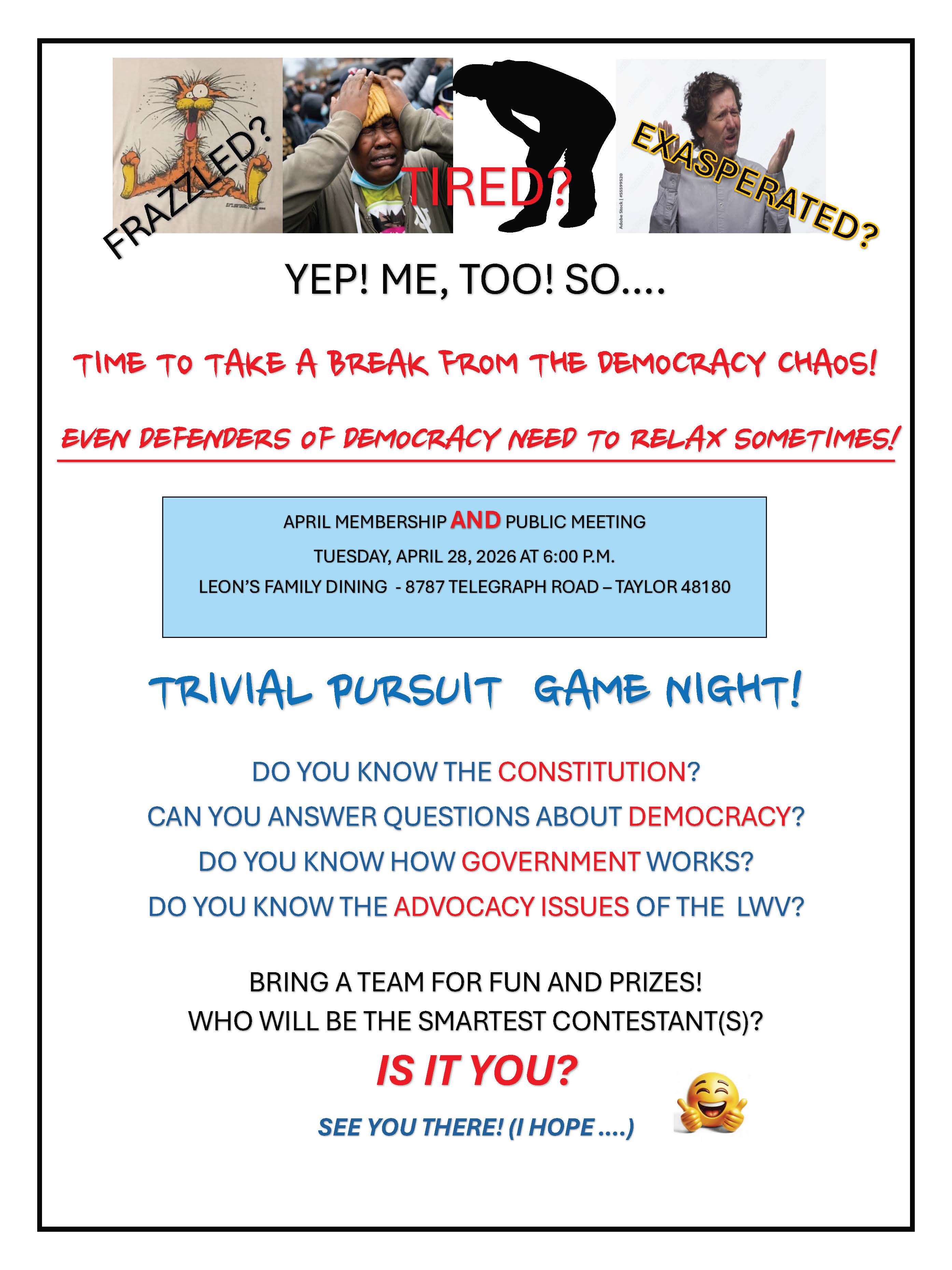 FRAZZLED?

TIRED?

EXASPERATED?

YEP! ME, TOO! SO....

TIME TO TAKE A BREAK FROM THE DEMOCRACY CHAOS!

EVEN DEFENDERS OF DEMOCRACY NEED TO RELAX SOMETIMES!

APRIL MEMBERSHIP AND PUBLIC MEETING
TUESDAY, APRIL 28, 2026 AT 6:00 P.M.
LEON'S FAMILY DINING - 8787 TELEGRAPH ROAD – TAYLOR 48180

TRIVIAL PURSUIT GAME NIGHT!

DO YOU KNOW THE CONSTITUTION?
CAN YOU ANSWER QUESTIONS ABOUT DEMOCRACY?
DO YOU KNOW HOW GOVERNMENT WORKS?
DO YOU KNOW THE ADVOCACY ISSUES OF THE LWV?

BRING A TEAM FOR FUN AND PRIZES!
WHO WILL BE THE SMARTEST CONTESTANT(S)?

IS IT YOU?

SEE YOU THERE! (I HOPE ....)